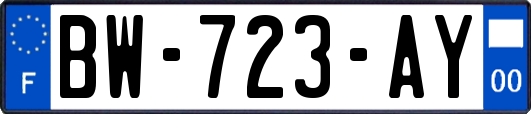 F
BW-723-AY
00